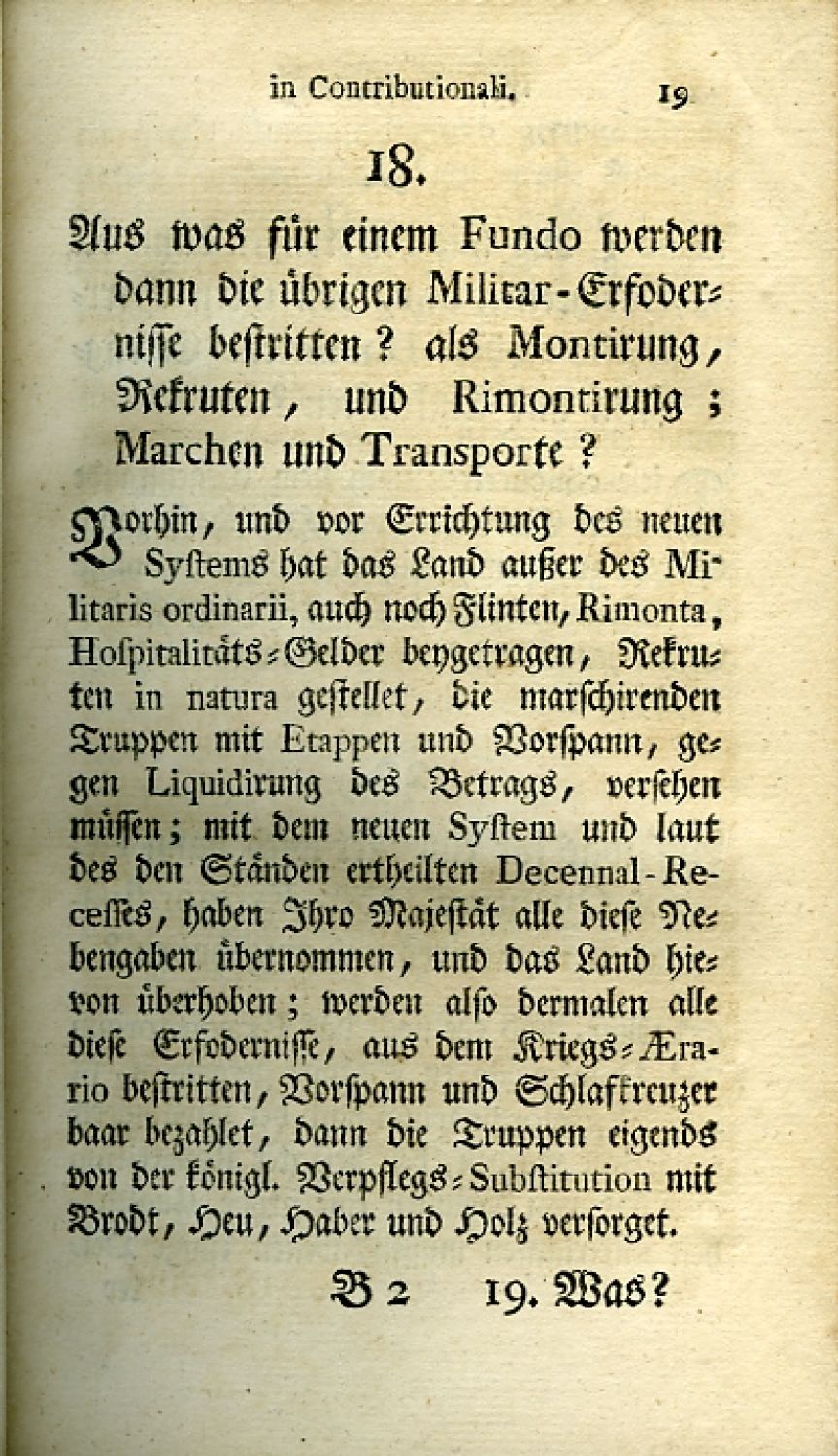 in Contributionali. 19

18.

Aus was für einem Fundo werden dann die übrigen Militar-Erfodernisse bestritten? als Montirung, Rekruten, und Rimontirung; Marchen und Transporte?

Vorhin, und vor Errichtung des neuen Systems hat das Land außer des Militaris ordinarii, auch noch Flinten, Rimonta, Hospitalitäts-Gelder beygetragen, Rekruten in natura gestellet, die marschirenden Truppen mit Etappen und Vorspann, gegen Liquidirung des Betrags, versehen müssen; mit dem neuen System und laut des den Ständen ertheilten Decennal-Recesses, haben Ihro Majestät alle diese Nebengaben übernommen, und das Land hievon überhoben; werden also dermalen alle diese Erfodernisse, aus dem Kriegs-Ærario bestritten, Vorspann und Schlafkreuzer baar bezahlet, dann die Truppen eigends von der königl. Verpflegs-Substitution mit Brodt, Heu, Haber und Holz versorget.

B 2 19. Was?